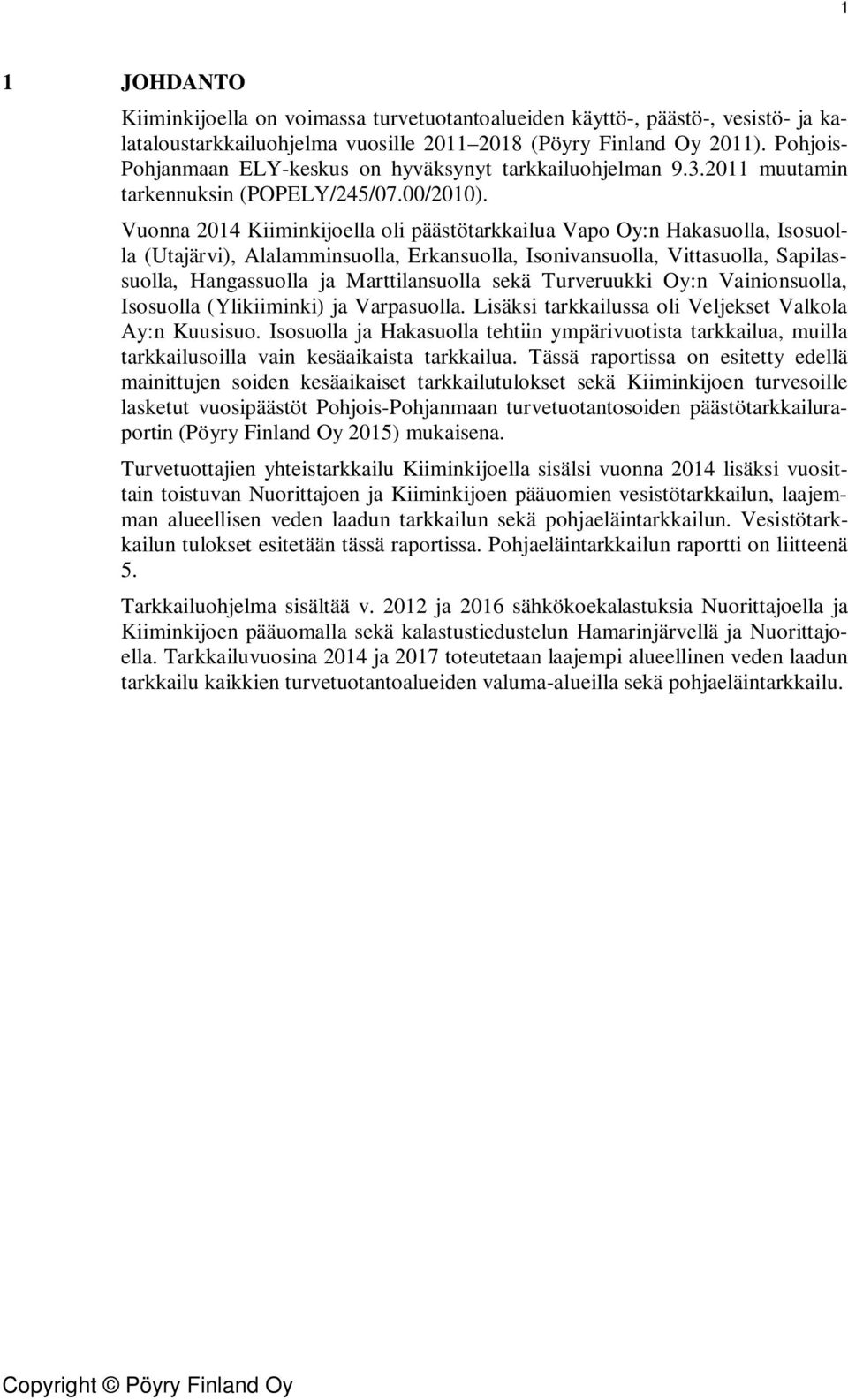 1

1 JOHDANTO

Kiiminkijoella on voimassa turvetuotantoalueiden käyttö-, päästö-, vesistö- ja kalataloustarkkailuohjelma vuosille 2011–2018 (Pöyry Finland Oy 2011). Pohjois-Pohjanmaan ELY-keskus on hyväksynyt tarkkailuohjelman 9.3.2011 muutamin tarkennuksin (POPELY/245/07.00/2010).

Vuonna 2014 Kiiminkijoella oli päästötarkkailua Vapo Oy:n Hakasuolla, Isosuolla (Utajärvi), Alalamminsuolla, Erkansuolla, Isonivansuolla, Vittasuolla, Sapilassuolla, Hangassuolla ja Marttilansuolla sekä Turveruukki Oy:n Vainionsuolla, Isosuolla (Ylikiiminki) ja Varpasuolla. Lisäksi tarkkailussa oli Veljekset Valkola Ay:n Kuusisuo. Isosuolla ja Hakasuolla tehtiin ympärivuotista tarkkailua, muilla tarkkailusoilla vain kesäaikaista tarkkailua. Tässä raportissa on esitetty edellä mainittujen soiden kesäaikaiset tarkkailutulokset sekä Kiiminkijoen turvesoille lasketut vuosipäästöt Pohjois-Pohjanmaan turvetuotantosoiden päästötarkkailuraportin (Pöyry Finland Oy 2015) mukaisena.

Turvetuottajien yhteistarkkailu Kiiminkijoella sisälsi vuonna 2014 lisäksi vuosittain toistuvan Nuorittajoen ja Kiiminkijoen pääuomien vesistötarkkailun, laajemman alueellisen veden laadun tarkkailun sekä pohjaeläintarkkailun. Vesistötarkkailun tulokset esitetään tässä raportissa. Pohjaeläintarkkailun raportti on liitteenä 5.

Tarkkailuohjelma sisältää v. 2012 ja 2016 sähkökoekalastuksia Nuorittajoella ja Kiiminkijoen pääuomalla sekä kalastustiedustelun Hamarinjärvellä ja Nuorittajoella. Tarkkailuvuosina 2014 ja 2017 toteutetaan laajempi alueellinen veden laadun tarkkailu kaikkien turvetuotantoalueiden valuma-alueilla sekä pohjaeläintarkkailu.

Copyright © Pöyry Finland Oy